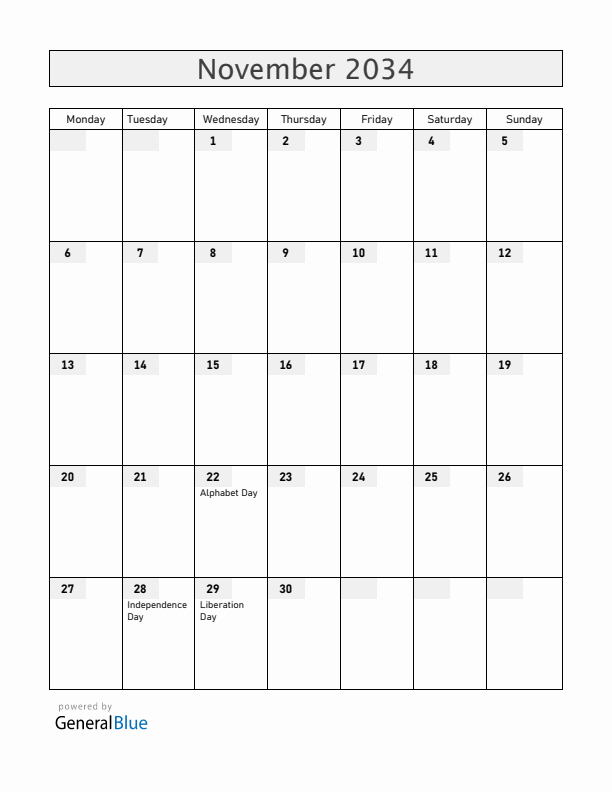 November 2034

| Monday | Tuesday | Wednesday | Thursday | Friday | Saturday | Sunday |
|---|---|---|---|---|---|---|
| | | 1 | 2 | 3 | 4 | 5 |
| 6 | 7 | 8 | 9 | 10 | 11 | 12 |
| 13 | 14 | 15 | 16 | 17 | 18 | 19 |
| 20 | 21 | 22 Alphabet Day | 23 | 24 | 25 | 26 |
| 27 | 28 Independence Day | 29 Liberation Day | 30 | | | |

powered by
GeneralBlue